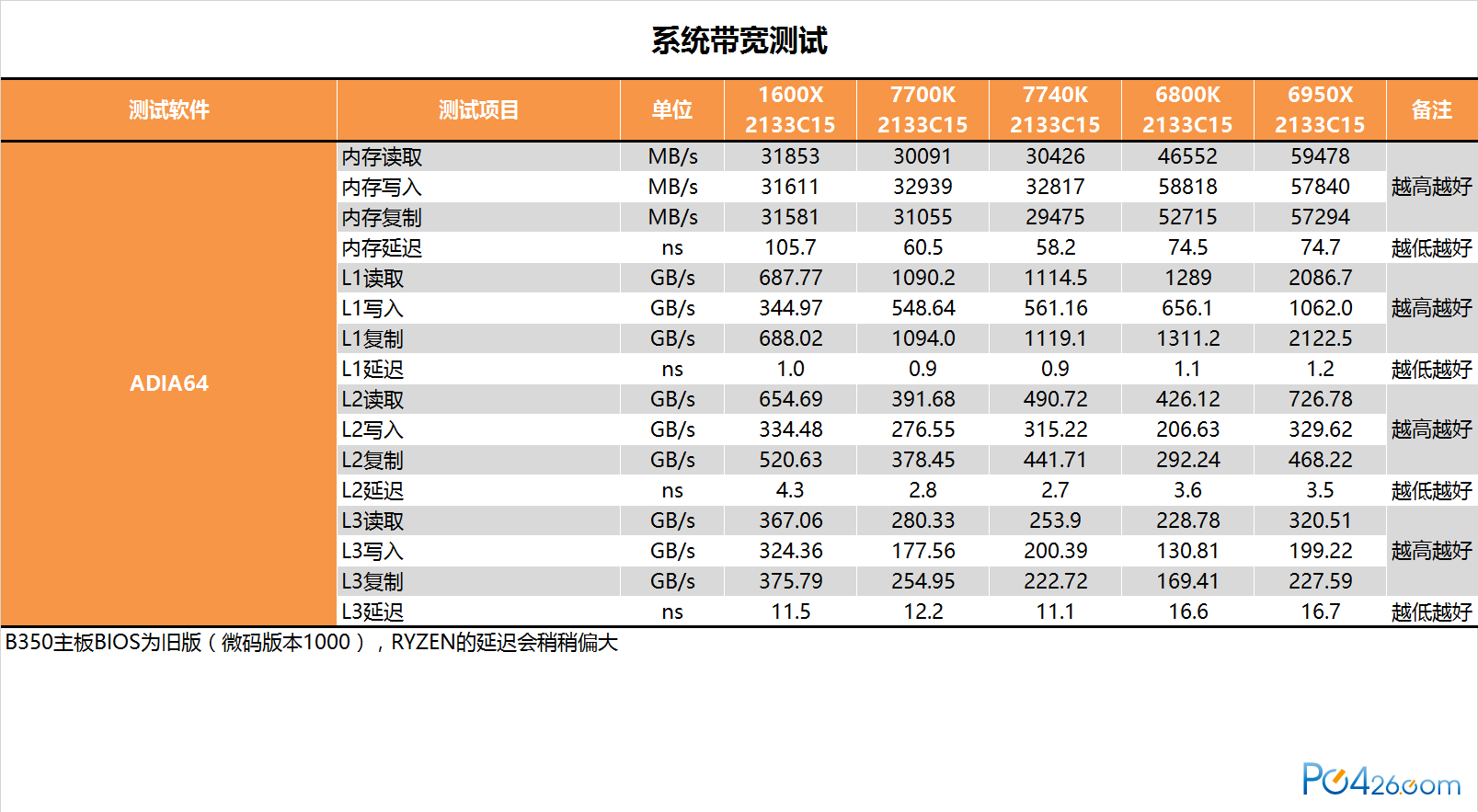 系统带宽测试

| 测试软件 | 测试项目 | 单位 | 1600X 2133C15 | 7700K 2133C15 | 7740K 2133C15 | 6800K 2133C15 | 6950X 2133C15 | 备注 |
|---|---|---|---|---|---|---|---|---|
| ADIA64 | 内存读取 | MB/s | 31853 | 30091 | 30426 | 46552 | 59478 | 越高越好 |
| | 内存写入 | MB/s | 31611 | 32939 | 32817 | 58818 | 57840 | |
| | 内存复制 | MB/s | 31581 | 31055 | 29475 | 52715 | 57294 | |
| | 内存延迟 | ns | 105.7 | 60.5 | 58.2 | 74.5 | 74.7 | 越低越好 |
| | L1读取 | GB/s | 687.77 | 1090.2 | 1114.5 | 1289 | 2086.7 | 越高越好 |
| | L1写入 | GB/s | 344.97 | 548.64 | 561.16 | 656.1 | 1062.0 | |
| | L1复制 | GB/s | 688.02 | 1094.0 | 1119.1 | 1311.2 | 2122.5 | |
| | L1延迟 | ns | 1.0 | 0.9 | 0.9 | 1.1 | 1.2 | 越低越好 |
| | L2读取 | GB/s | 654.69 | 391.68 | 490.72 | 426.12 | 726.78 | 越高越好 |
| | L2写入 | GB/s | 334.48 | 276.55 | 315.22 | 206.63 | 329.62 | |
| | L2复制 | GB/s | 520.63 | 378.45 | 441.71 | 292.24 | 468.22 | |
| | L2延迟 | ns | 4.3 | 2.8 | 2.7 | 3.6 | 3.5 | 越低越好 |
| | L3读取 | GB/s | 367.06 | 280.33 | 253.9 | 228.78 | 320.51 | 越高越好 |
| | L3写入 | GB/s | 324.36 | 177.56 | 200.39 | 130.81 | 199.22 | |
| | L3复制 | GB/s | 375.79 | 254.95 | 222.72 | 169.41 | 227.59 | |
| | L3延迟 | ns | 11.5 | 12.2 | 11.1 | 16.6 | 16.7 | 越低越好 |

B350主板BIOS为旧版（微码版本1000），RYZEN的延迟会稍稍偏大

PC426.com